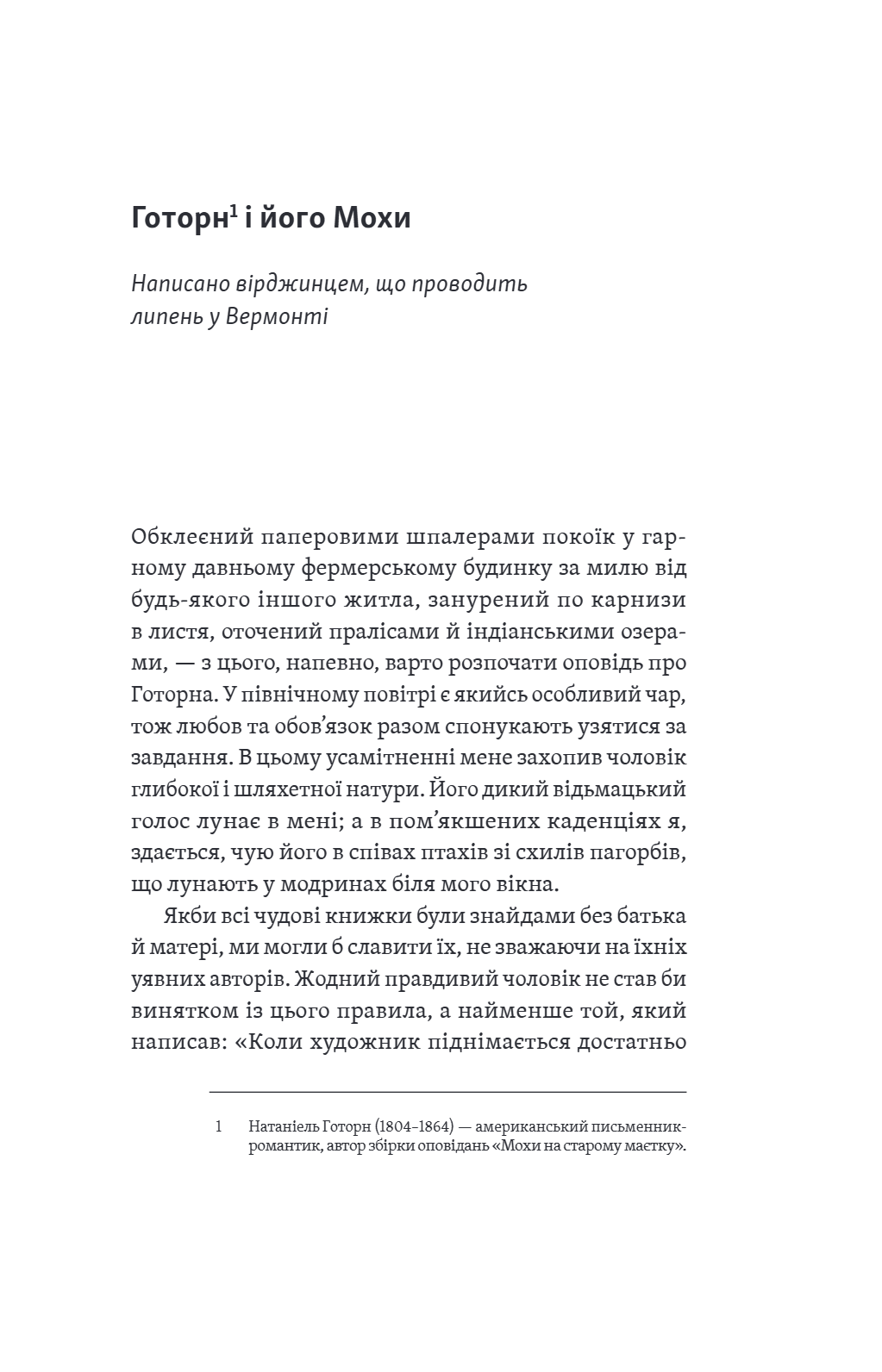 Готорн$^{1}$ і його Мохи

Написано вірджинцем, що проводить липень у Вермонті

Обклеєний паперовими шпалерами покоїк у гарному давньому фермерському будинку за милю від будь-якого іншого житла, занурений по карнизи в листя, оточений пралісами й індіанськими озерами, — з цього, напевно, варто розпочати оповідь про Готорна. У північному повітрі є якийсь особливий чар, тож любов та обов'язок разом спонукають узятися за завдання. В цьому усамітненні мене захопив чоловік глибокої і шляхетної натури. Його дикий відьмацький голос лунає в мені; а в пом'якшених каденціях я, здається, чую його в співах птахів зі схилів пагорбів, що лунають у модринах біля мого вікна.

Якби всі чудові книжки були знайдами без батька й матері, ми могли б славити їх, не зважаючи на їхніх уявних авторів. Жодний правдивий чоловік не став би винятком із цього правила, а найменше той, який написав: «Коли художник піднімається достатньо

1 Натаніель Готорн (1804–1864) — американський письменник-романтик, автор збірки оповідань «Мохи на старому маєтку».